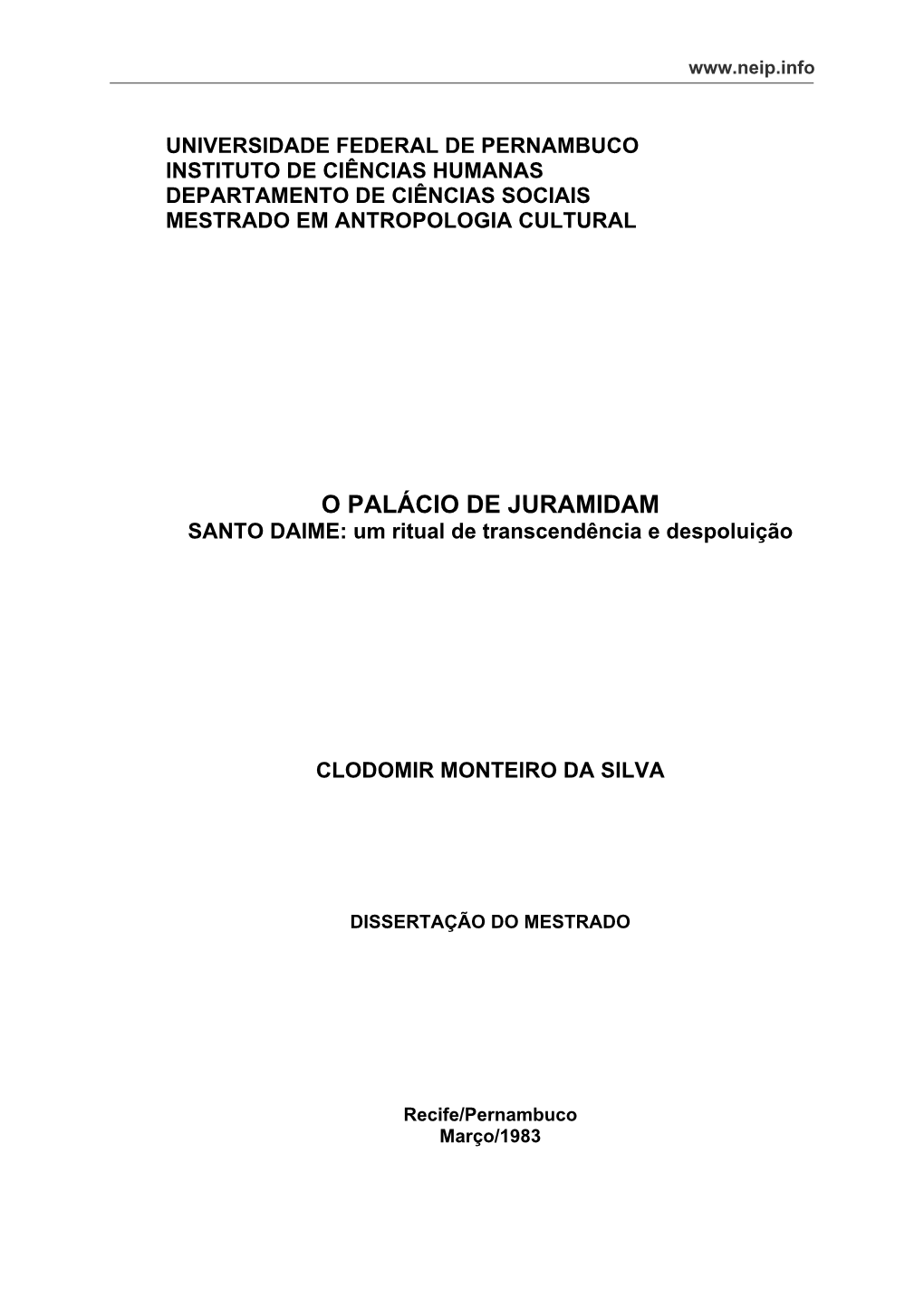 www.neip.info

UNIVERSIDADE FEDERAL DE PERNAMBUCO
INSTITUTO DE CIÊNCIAS HUMANAS
DEPARTAMENTO DE CIÊNCIAS SOCIAIS
MESTRADO EM ANTROPOLOGIA CULTURAL

O PALÁCIO DE JURAMIDAM
SANTO DAIME: um ritual de transcendência e despoluição

CLODOMIR MONTEIRO DA SILVA

DISSERTAÇÃO DO MESTRADO

Recife/Pernambuco
Março/1983